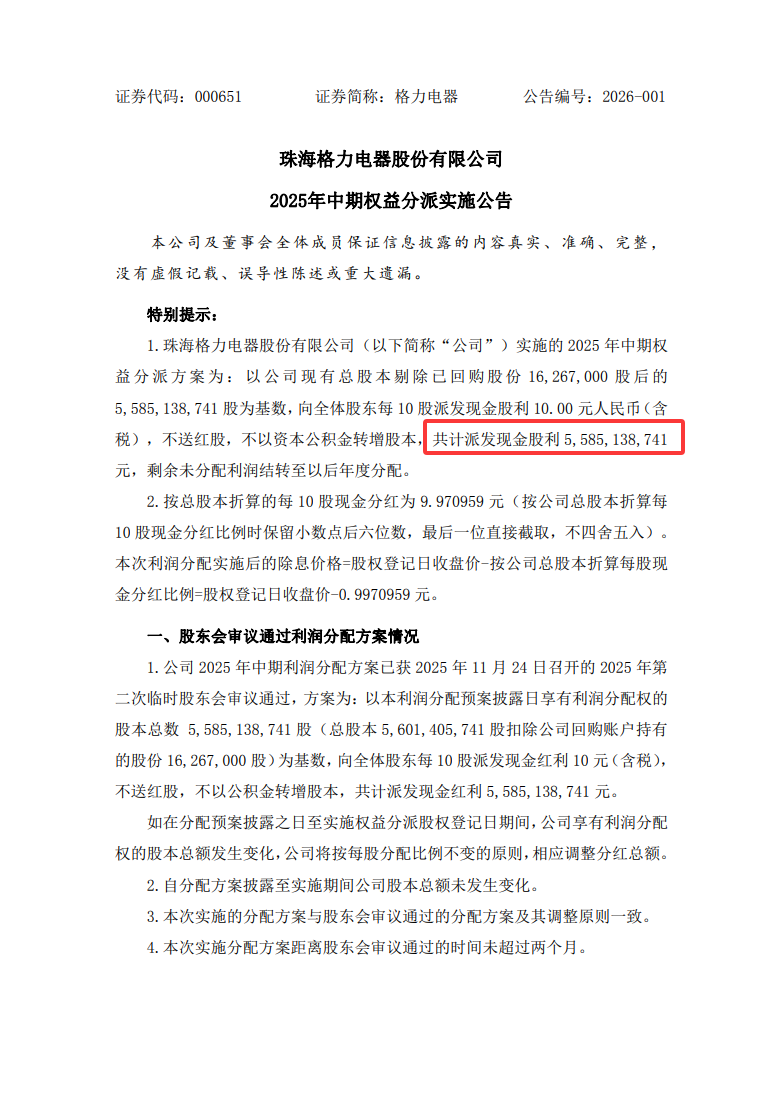 证券代码：000651　　　　证券简称：格力电器　　　　公告编号：2026-001

珠海格力电器股份有限公司

2025年中期权益分派实施公告

本公司及董事会全体成员保证信息披露的内容真实、准确、完整，没有虚假记载、误导性陈述或重大遗漏。

特别提示：

1. 珠海格力电器股份有限公司（以下简称“公司”）实施的 2025 年中期权益分派方案为：以公司现有总股本剔除已回购股份 16,267,000 股后的 5,585,138,741 股为基数，向全体股东每 10 股派发现金股利 10.00 元人民币（含税），不送红股，不以资本公积金转增股本，共计派发现金股利 5,585,138,741 元，剩余未分配利润结转至以后年度分配。

2. 按总股本折算的每 10 股现金分红为 9.970959 元（按公司总股本折算每 10 股现金分红比例时保留小数点后六位数，最后一位直接截取，不四舍五入）。本次利润分配实施后的除息价格=股权登记日收盘价-按公司总股本折算每股现金分红比例=股权登记日收盘价-0.9970959 元。

一、股东会审议通过利润分配方案情况

1. 公司 2025 年中期利润分配方案已获 2025 年 11 月 24 日召开的 2025 年第二次临时股东会审议通过，方案为：以本利润分配预案披露日享有利润分配权的股本总数 5,585,138,741 股（总股本 5,601,405,741 股扣除公司回购账户持有的股份 16,267,000 股）为基数，向全体股东每 10 股派发现金红利 10 元（含税），不送红股，不以公积金转增股本，共计派发现金红利 5,585,138,741 元。

如在分配预案披露之日至实施权益分派股权登记日期间，公司享有利润分配权的股本总额发生变化，公司将按每股分配比例不变的原则，相应调整分红总额。

2. 自分配方案披露至实施期间公司股本总额未发生变化。

3. 本次实施的分配方案与股东会审议通过的分配方案及其调整原则一致。

4. 本次实施分配方案距离股东会审议通过的时间未超过两个月。